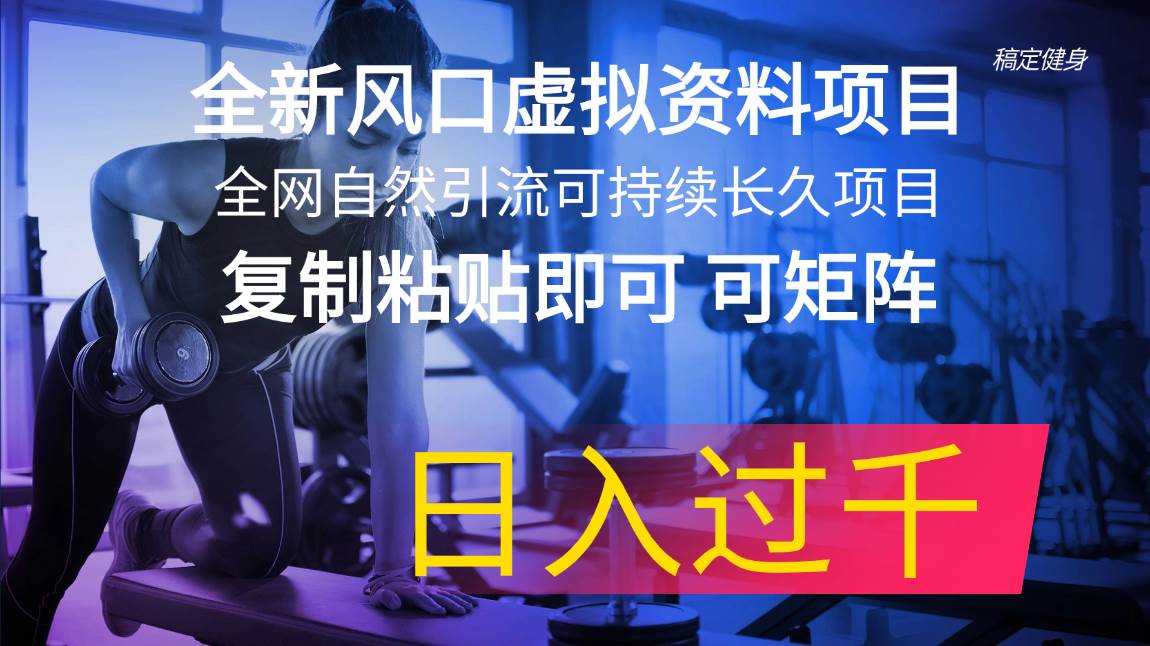 稿定健身

全新风口虚拟资料项目

全网自然引流可持续长久项目

复制粘贴即可 可矩阵

日入过千